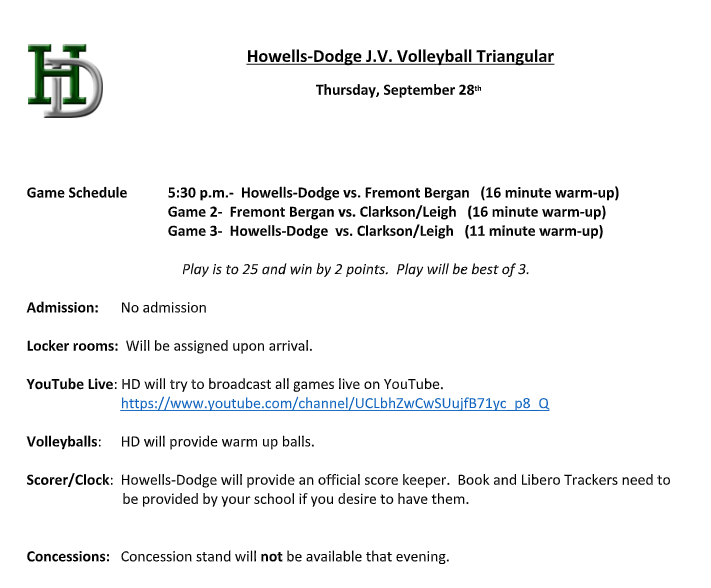 HD

Howells-Dodge J.V. Volleyball Triangular

Thursday, September 28th

Game Schedule 5:30 p.m.- Howells-Dodge vs. Fremont Bergan (16 minute warm-up)
Game 2- Fremont Bergan vs. Clarkson/Leigh (16 minute warm-up)
Game 3- Howells-Dodge vs. Clarkson/Leigh (11 minute warm-up)

Play is to 25 and win by 2 points. Play will be best of 3.

Admission: No admission

Locker rooms: Will be assigned upon arrival.

YouTube Live: HD will try to broadcast all games live on YouTube.
https://www.youtube.com/channel/UCLbhZwCwSUujfB71yc_p8_Q

Volleyballs: HD will provide warm up balls.

Scorer/Clock: Howells-Dodge will provide an official score keeper. Book and Libero Trackers need to be provided by your school if you desire to have them.

Concessions: Concession stand will not be available that evening.